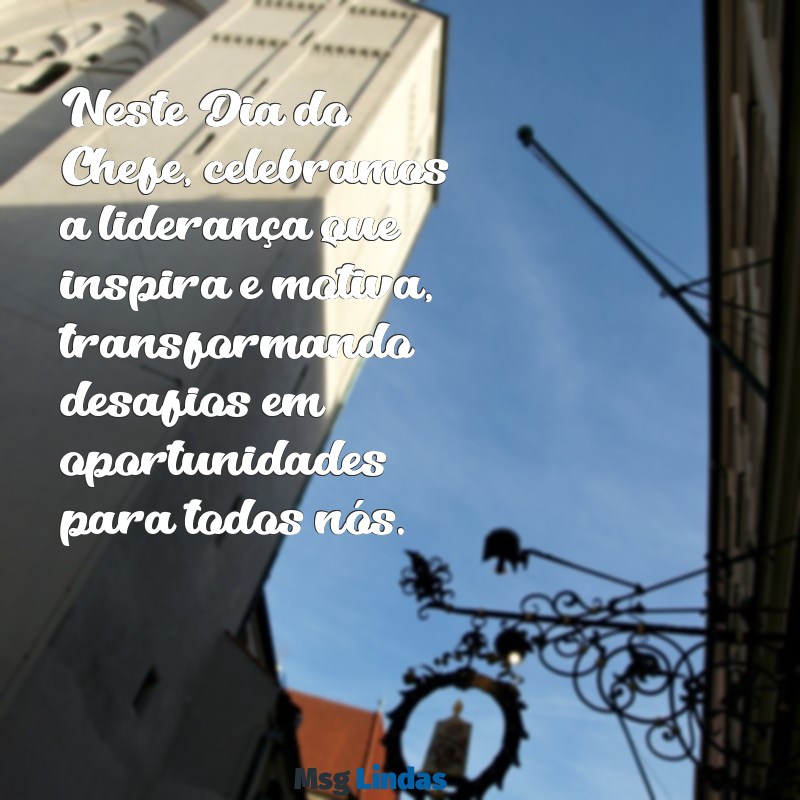 Neste Dia do Chefe, celebramos a liderança que inspira e motiva, transformando desafios em oportunidades para todos nós.

Msg Lindas